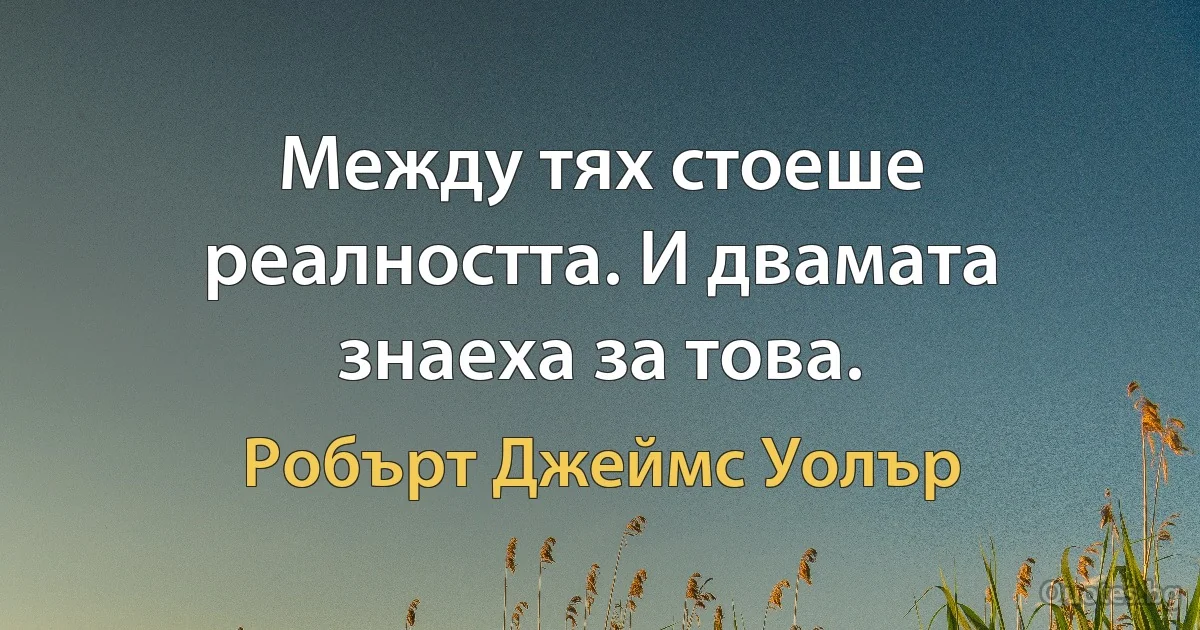 Между тях стоеше реалността. И двамата знаеха за това.

Робърт Джеймс Уолър

Quotes.bg